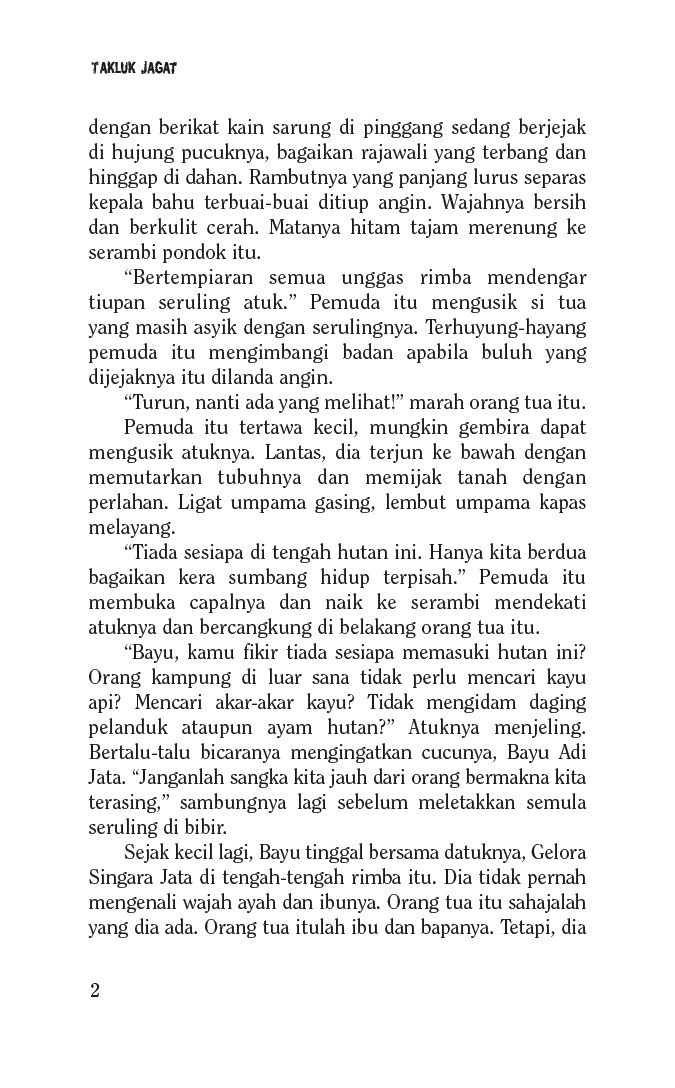 TAKLUK JAGAT

dengan berikat kain sarung di pinggang sedang berjejak di hujung pucuknya, bagaikan rajawali yang terbang dan hinggap di dahan. Rambutnya yang panjang lurus separas kepala bahu terbuai-buai ditiup angin. Wajahnya bersih dan berkulit cerah. Matanya hitam tajam merenung ke serambi pondok itu.

"Bertempiaran semua unggas rimba mendengar tiupan seruling atuk." Pemuda itu mengusik si tua yang masih asyik dengan serulingnya. Terhuyung-hayang pemuda itu mengimbangi badan apabila buluh yang dijejaknya itu dilanda angin.

"Turun, nanti ada yang melihat!" marah orang tua itu.

Pemuda itu tertawa kecil, mungkin gembira dapat mengusik atuknya. Lantas, dia terjun ke bawah dengan memutarkan tubuhnya dan memijak tanah dengan perlahan. Ligat umpama gasing, lembut umpama kapas melayang.

"Tiada sesiapa di tengah hutan ini. Hanya kita berdua bagaikan kera sumbang hidup terpisah." Pemuda itu membuka capalnya dan naik ke serambi mendekati atuknya dan bercangkung di belakang orang tua itu.

"Bayu, kamu fikir tiada sesiapa memasuki hutan ini? Orang kampung di luar sana tidak perlu mencari kayu api? Mencari akar-akar kayu? Tidak mengidam daging pelanduk ataupun ayam hutan?" Atuknya menjeling. Bertalu-talu bicaranya mengingatkan cucunya, Bayu Adi Jata. "Janganlah sangka kita jauh dari orang bermakna kita terasing," sambungnya lagi sebelum meletakkan semula seruling di bibir.

Sejak kecil lagi, Bayu tinggal bersama datuknya, Gelora Singara Jata di tengah-tengah rimba itu. Dia tidak pernah mengenali wajah ayah dan ibunya. Orang tua itu sahajalah yang dia ada. Orang tua itulah ibu dan bapanya. Tetapi, dia

2